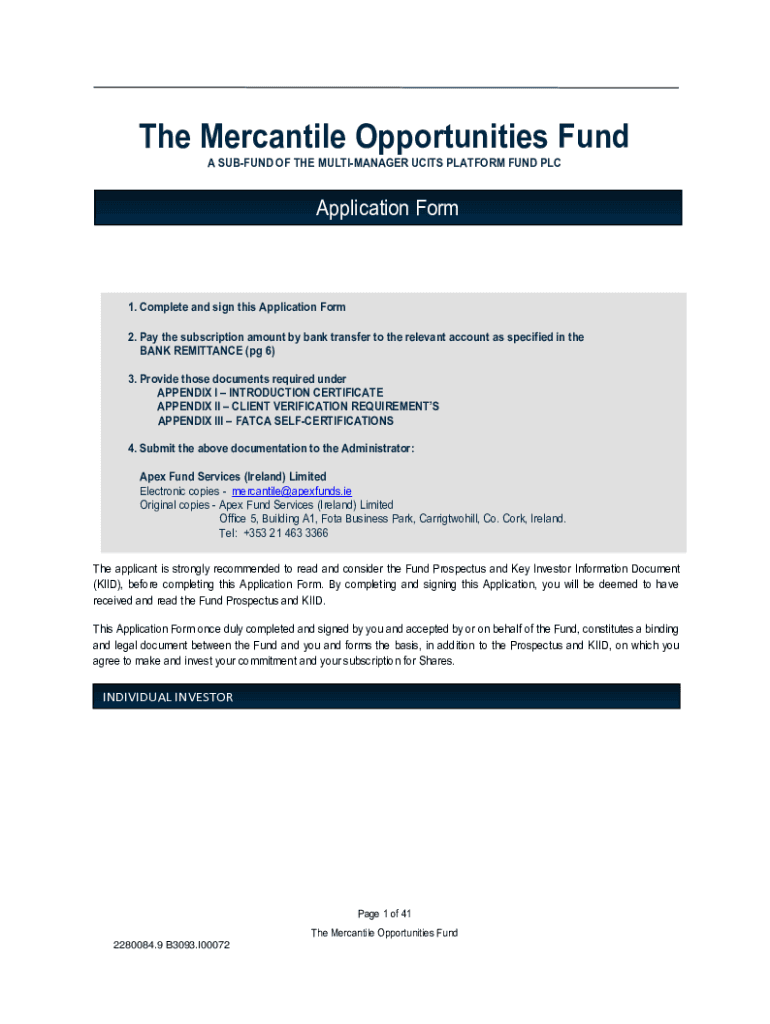 The Mercantile Opportunities Fund

A SUB-FUND OF THE MULTI-MANAGER UCITS PLATFORM FUND PLC

Application Form

1. Complete and sign this Application Form

2. Pay the subscription amount by bank transfer to the relevant account as specified in the BANK REMITTANCE (pg 6)

3. Provide those documents required under
APPENDIX I – INTRODUCTION CERTIFICATE
APPENDIX II – CLIENT VERIFICATION REQUIREMENT'S
APPENDIX III – FATCA SELF-CERTIFICATIONS

4. Submit the above documentation to the Administrator:

Apex Fund Services (Ireland) Limited
Electronic copies - mercantile@apexfunds.ie
Original copies - Apex Fund Services (Ireland) Limited
Office 5, Building A1, Fota Business Park, Carrigtwohill, Co. Cork, Ireland.
Tel: +353 21 463 3366

The applicant is strongly recommended to read and consider the Fund Prospectus and Key Investor Information Document (KIID), before completing this Application Form. By completing and signing this Application, you will be deemed to have received and read the Fund Prospectus and KIID.

This Application Form once duly completed and signed by you and accepted by or on behalf of the Fund, constitutes a binding and legal document between the Fund and you and forms the basis, in addition to the Prospectus and KIID, on which you agree to make and invest your commitment and your subscription for Shares.

INDIVIDUAL INVESTOR

Page 1 of 41

The Mercantile Opportunities Fund

2280084.9 B3093.I00072